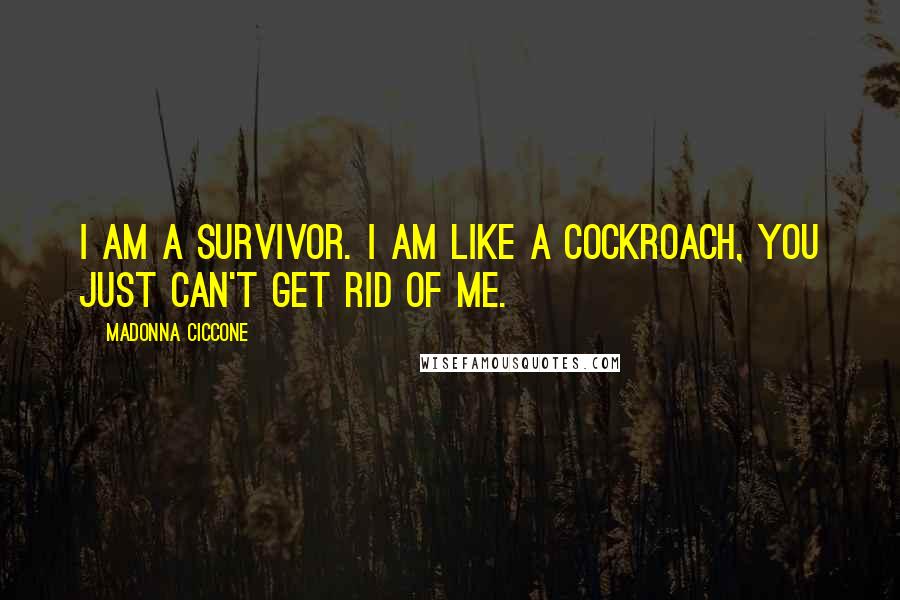 I AM A SURVIVOR. I AM LIKE A COCKROACH, YOU JUST CAN'T GET RID OF ME.

MADONNA CICCONE

WISEFAMOUSQUOTES.COM